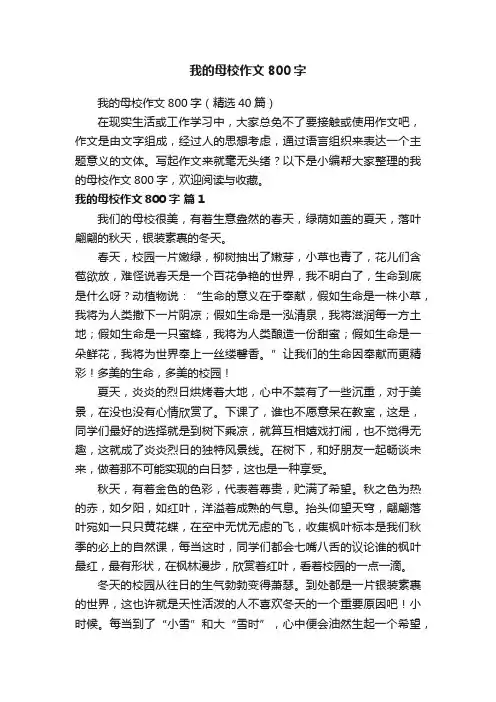 我的母校作文 800 字

我的母校作文 800 字（精选 40 篇）

在现实生活或工作学习中，大家总免不了要接触或使用作文吧，作文是由文字组成，经过人的思想考虑，通过语言组织来表达一个主题意义的文体。写起作文来就毫无头绪？以下是小编帮大家整理的我的母校作文 800 字，欢迎阅读与收藏。

我的母校作文 800 字 篇 1

我们的母校很美，有着生意盎然的春天，绿荫如盖的夏天，落叶翩翩的秋天，银装素裹的冬天。

春天，校园一片嫩绿，柳树抽出了嫩芽，小草也青了，花儿们含苞欲放，难怪说春天是一个百花争艳的世界，我不明白了，生命到底是什么呀？动植物说："生命的意义在于奉献，假如生命是一株小草，我将为人类撒下一片阴凉；假如生命是一泓清泉，我将滋润每一方土地；假如生命是一只蜜蜂，我将为人类酿造一份甜蜜；假如生命是一朵鲜花，我将为世界奉上一丝缕馨香。" 让我们的生命因奉献而更精彩！多美的生命，多美的校园！

夏天，炎炎的烈日烘烤着大地，心中不禁有了一些沉重，对于美景，在没也没有心情欣赏了。下课了，谁也不愿意呆在教室，这是，同学们最好的选择就是到树下乘凉，就算互相嬉戏打闹，也不觉得无趣，这就成了炎炎烈日的独特风景线。在树下，和好朋友一起畅谈未来，做着那不可能实现的白日梦，这也是一种享受。

秋天，有着金色的色彩，代表着尊贵，贮满了希望。秋之色为热的赤，如夕阳，如红叶，洋溢着成熟的气息。抬头仰望天穹，翩翩落叶宛如一只只黄花蝶，在空中无忧无虑的飞，收集枫叶标本是我们秋季的必上的自然课，每当这时，同学们都会七嘴八舌的议论谁的枫叶最红，最有形状，在枫林漫步，欣赏着红叶，看着校园的一点一滴。

冬天的校园从往日的生气勃勃变得萧瑟。到处都是一片银装素裹的世界，这也许就是天性活泼的人不喜欢冬天的一个重要原因吧！小时候。每当到了"小雪"和大"雪时"，心中便会油然生起一个希望，